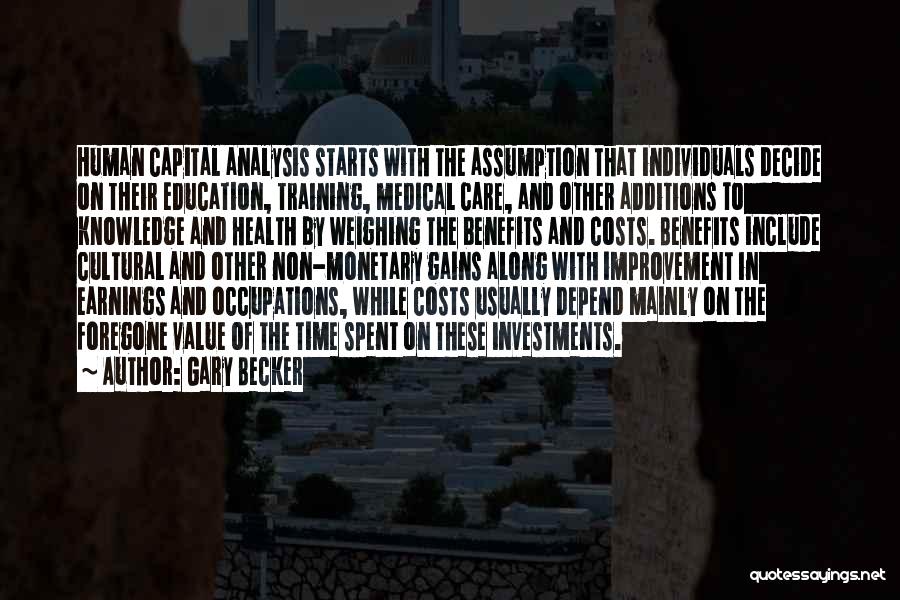 HUMAN CAPITAL ANALYSIS STARTS WITH THE ASSUMPTION THAT INDIVIDUALS DECIDE ON THEIR EDUCATION, TRAINING, MEDICAL CARE, AND OTHER ADDITIONS TO KNOWLEDGE AND HEALTH BY WEIGHING THE BENEFITS AND COSTS. BENEFITS INCLUDE CULTURAL AND OTHER NON-MONETARY GAINS ALONG WITH IMPROVEMENT IN EARNINGS AND OCCUPATIONS, WHILE COSTS USUALLY DEPEND MAINLY ON THE FOREGONE VALUE OF THE TIME SPENT ON THESE INVESTMENTS.
~ AUTHOR: GARY BECKER

quotessayings.net